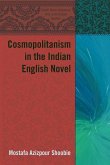 Cosmopolitanism in the Indian English Novel

Mostafa Azizpour Shoobie